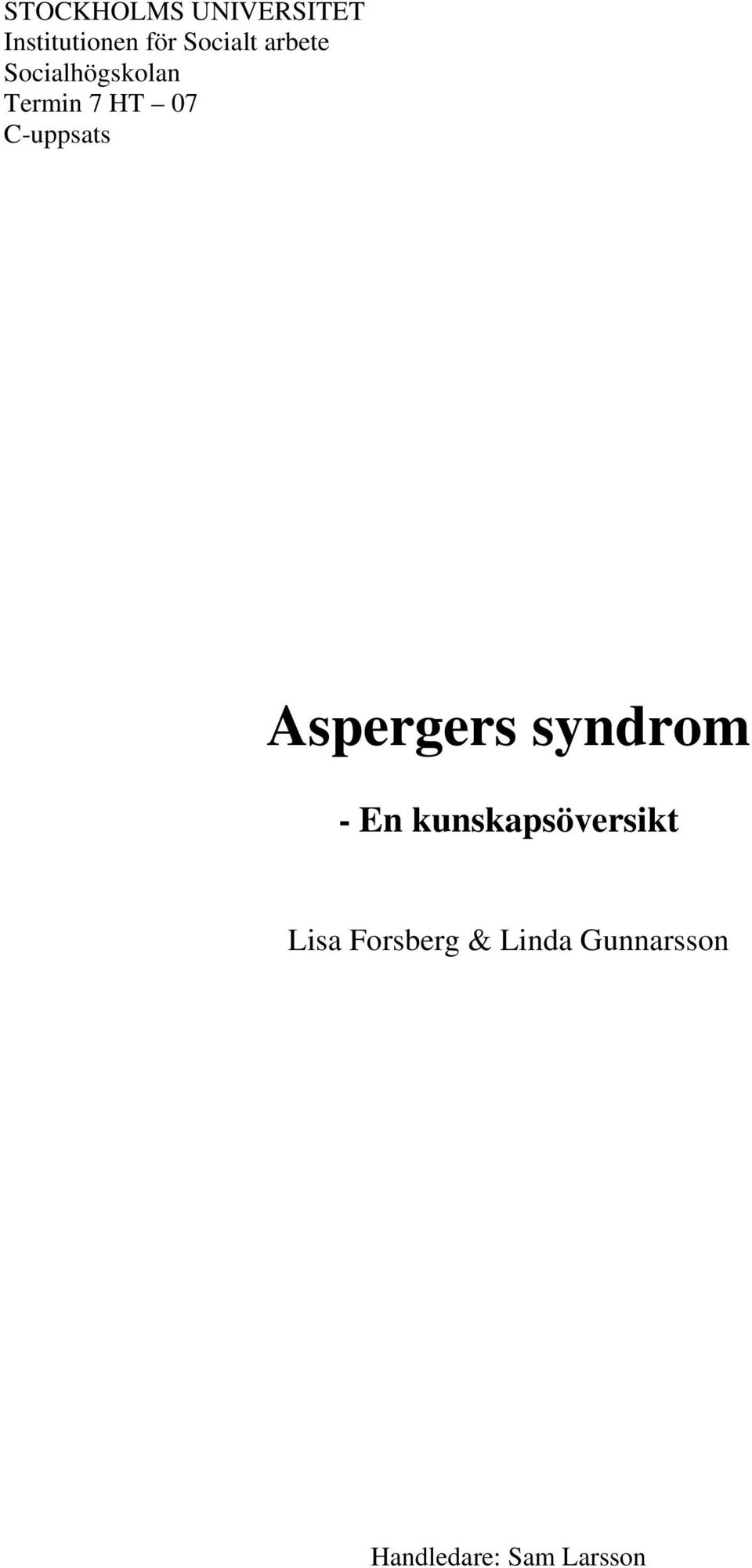 STOCKHOLMS UNIVERSITET
Institutionen för Socialt arbete
Socialhögskolan
Termin 7 HT – 07
C-uppsats

Aspergers syndrom

- En kunskapsöversikt

Lisa Forsberg & Linda Gunnarsson

Handledare: Sam Larsson